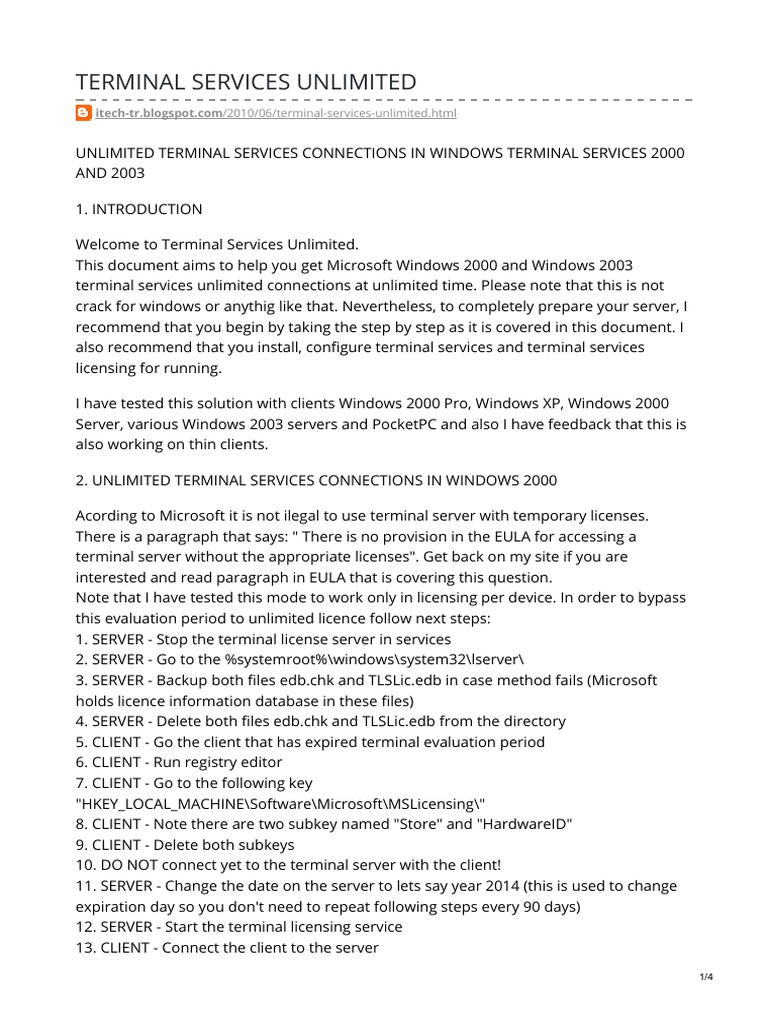 TERMINAL SERVICES UNLIMITED

itech-tr.blogspot.com/2010/06/terminal-services-unlimited.html

UNLIMITED TERMINAL SERVICES CONNECTIONS IN WINDOWS TERMINAL SERVICES 2000 AND 2003

1. INTRODUCTION

Welcome to Terminal Services Unlimited.
This document aims to help you get Microsoft Windows 2000 and Windows 2003 terminal services unlimited connections at unlimited time. Please note that this is not crack for windows or anythig like that. Nevertheless, to completely prepare your server, I recommend that you begin by taking the step by step as it is covered in this document. I also recommend that you install, configure terminal services and terminal services licensing for running.

I have tested this solution with clients Windows 2000 Pro, Windows XP, Windows 2000 Server, various Windows 2003 servers and PocketPC and also I have feedback that this is also working on thin clients.

2. UNLIMITED TERMINAL SERVICES CONNECTIONS IN WINDOWS 2000

Acording to Microsoft it is not ilegal to use terminal server with temporary licenses. There is a paragraph that says: " There is no provision in the EULA for accessing a terminal server without the appropriate licenses". Get back on my site if you are interested and read paragraph in EULA that is covering this question.
Note that I have tested this mode to work only in licensing per device. In order to bypass this evaluation period to unlimited licence follow next steps:
1. SERVER - Stop the terminal license server in services
2. SERVER - Go to the %systemroot%\windows\system32\lserver\
3. SERVER - Backup both files edb.chk and TLSLic.edb in case method fails (Microsoft holds licence information database in these files)
4. SERVER - Delete both files edb.chk and TLSLic.edb from the directory
5. CLIENT - Go the client that has expired terminal evaluation period
6. CLIENT - Run registry editor
7. CLIENT - Go to the following key
"HKEY_LOCAL_MACHINE\Software\Microsoft\MSLicensing\"
8. CLIENT - Note there are two subkey named "Store" and "HardwareID"
9. CLIENT - Delete both subkeys
10. DO NOT connect yet to the terminal server with the client!
11. SERVER - Change the date on the server to lets say year 2014 (this is used to change expiration day so you don't need to repeat following steps every 90 days)
12. SERVER - Start the terminal licensing service
13. CLIENT - Connect the client to the server

1/4